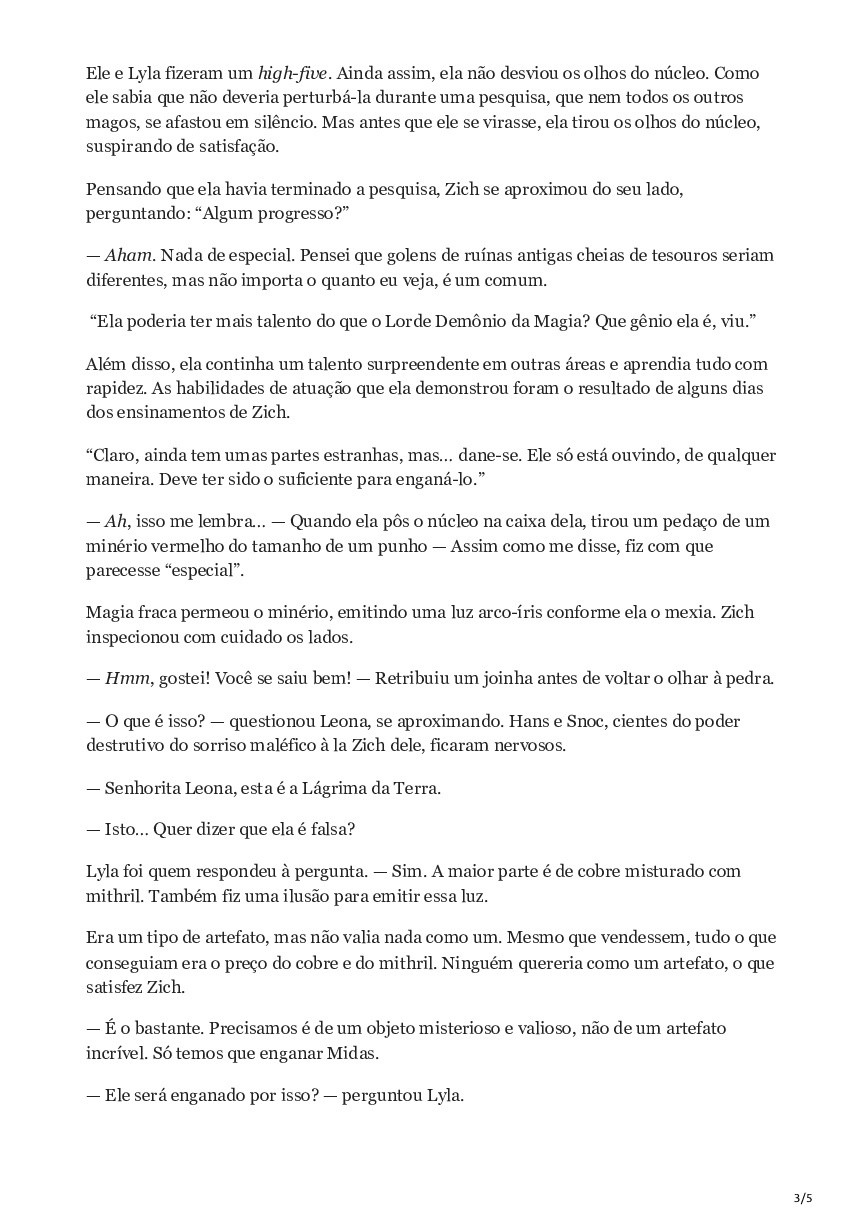 Ele e Lyla fizeram um high-five. Ainda assim, ela não desviou os olhos do núcleo. Como ele sabia que não deveria perturbá-la durante uma pesquisa, que nem todos os outros magos, se afastou em silêncio. Mas antes que ele se virasse, ela tirou os olhos do núcleo, suspirando de satisfação.

Pensando que ela havia terminado a pesquisa, Zich se aproximou do seu lado, perguntando: “Algum progresso?”

— Aham. Nada de especial. Pensei que golens de ruínas antigas cheias de tesouros seriam diferentes, mas não importa o quanto eu veja, é um comum.

“Ela poderia ter mais talento do que o Lorde Demônio da Magia? Que gênio ela é, viu.”

Além disso, ela continha um talento surpreendente em outras áreas e aprendia tudo com rapidez. As habilidades de atuação que ela demonstrou foram o resultado de alguns dias dos ensinamentos de Zich.

“Claro, ainda tem umas partes estranhas, mas… dane-se. Ele só está ouvindo, de qualquer maneira. Deve ter sido o suficiente para enganá-lo.”

— Ah, isso me lembra… — Quando ela pôs o núcleo na caixa dela, tirou um pedaço de um minério vermelho do tamanho de um punho — Assim como me disse, fiz com que parecesse “especial”.

Magia fraca permeou o minério, emitindo uma luz arco-íris conforme ela o mexia. Zich inspecionou com cuidado os lados.

— Hmm, gostei! Você se saiu bem! — Retribuiu um joinha antes de voltar o olhar à pedra.

— O que é isso? — questionou Leona, se aproximando. Hans e Snoc, cientes do poder destrutivo do sorriso maléfico à la Zich dele, ficaram nervosos.

— Senhorita Leona, esta é a Lágrima da Terra.

— Isto… Quer dizer que ela é falsa?

Lyla foi quem respondeu à pergunta. — Sim. A maior parte é de cobre misturado com mithril. Também fiz uma ilusão para emitir essa luz.

Era um tipo de artefato, mas não valia nada como um. Mesmo que vendessem, tudo o que conseguiam era o preço do cobre e do mithril. Ninguém quereria como um artefato, o que satisfez Zich.

— É o bastante. Precisamos é de um objeto misterioso e valioso, não de um artefato incrível. Só temos que enganar Midas.

— Ele será enganado por isso? — perguntou Lyla.

3/5